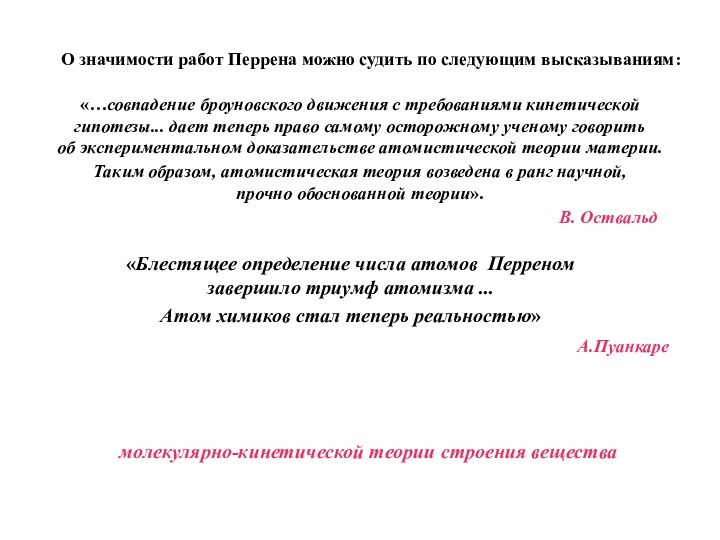 О значимости работ Перрена можно судить по следующим высказываниям:

«…совпадение броуновского движения с требованиями кинетической гипотезы... дает теперь право самому осторожному ученому говорить об экспериментальном доказательстве атомистической теории материи. Таким образом, атомистическая теория возведена в ранг научной, прочно обоснованной теории».

В. Оствальд

«Блестящее определение числа атомов Перреном завершило триумф атомизма ... Атом химиков стал теперь реальностью»

А.Пуанкаре

молекулярно-кинетической теории строения вещества